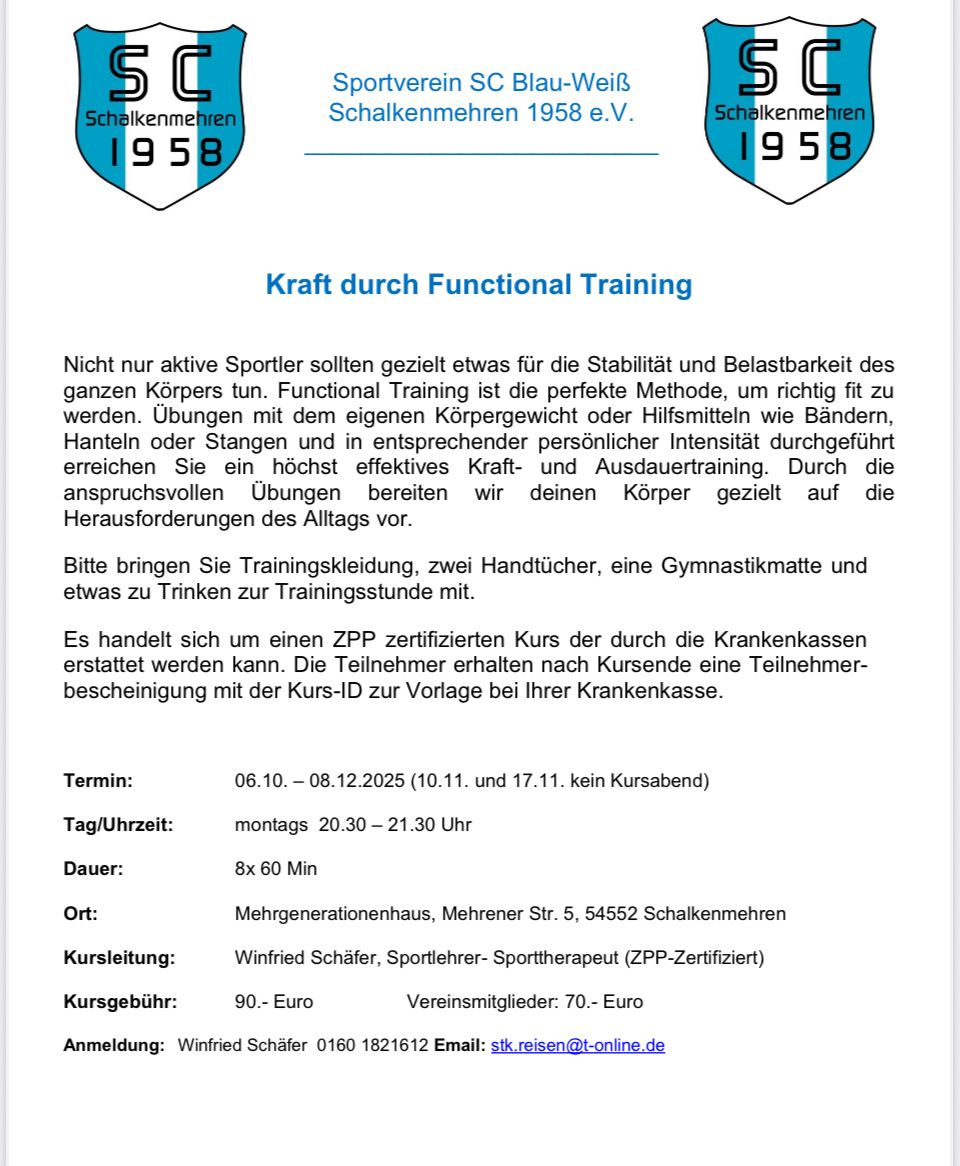 SC
Schalkenmehren
1958

Sportverein SC Blau-Weiß
Schalkenmehren 1958 e.V.

SC
Schalkenmehren
1958

Kraft durch Functional Training

Nicht nur aktive Sportler sollten gezielt etwas für die Stabilität und Belastbarkeit des ganzen Körpers tun. Functional Training ist die perfekte Methode, um richtig fit zu werden. Übungen mit dem eigenen Körpergewicht oder Hilfsmitteln wie Bändern, Hanteln oder Stangen und in entsprechender persönlicher Intensität durchgeführt erreichen Sie ein höchst effektives Kraft- und Ausdauertraining. Durch die anspruchsvollen Übungen bereiten wir deinen Körper gezielt auf die Herausforderungen des Alltags vor.

Bitte bringen Sie Trainingskleidung, zwei Handtücher, eine Gymnastikmatte und etwas zu Trinken zur Trainingsstunde mit.

Es handelt sich um einen ZPP zertifizierten Kurs der durch die Krankenkassen erstattet werden kann. Die Teilnehmer erhalten nach Kursende eine Teilnehmerbescheinigung mit der Kurs-ID zur Vorlage bei Ihrer Krankenkasse.

Termin: 06.10. – 08.12.2025 (10.11. und 17.11. kein Kursabend)

Tag/Uhrzeit: montags 20.30 – 21.30 Uhr

Dauer: 8x 60 Min

Ort: Mehrgenerationenhaus, Mehrener Str. 5, 54552 Schalkenmehren

Kursleitung: Winfried Schäfer, Sportlehrer- Sporttherapeut (ZPP-Zertifiziert)

Kursgebühr: 90.- Euro Vereinsmitglieder: 70.- Euro

Anmeldung: Winfried Schäfer 0160 1821612 Email: stk.reisen@t-online.de